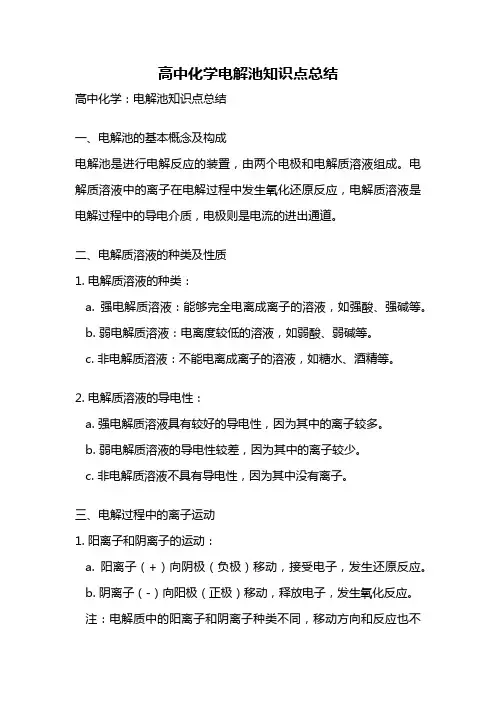 高中化学电解池知识点总结

高中化学：电解池知识点总结

一、电解池的基本概念及构成

电解池是进行电解反应的装置，由两个电极和电解质溶液组成。电解质溶液中的离子在电解过程中发生氧化还原反应，电解质溶液是电解过程中的导电介质，电极则是电流的进出通道。

二、电解质溶液的种类及性质

1. 电解质溶液的种类：

a. 强电解质溶液：能够完全电离成离子的溶液，如强酸、强碱等。

b. 弱电解质溶液：电离度较低的溶液，如弱酸、弱碱等。

c. 非电解质溶液：不能电离成离子的溶液，如糖水、酒精等。

2. 电解质溶液的导电性：

a. 强电解质溶液具有较好的导电性，因为其中的离子较多。

b. 弱电解质溶液的导电性较差，因为其中的离子较少。

c. 非电解质溶液不具有导电性，因为其中没有离子。

三、电解过程中的离子运动

1. 阳离子和阴离子的运动：

a. 阳离子（+）向阴极（负极）移动，接受电子，发生还原反应。

b. 阴离子（-）向阳极（正极）移动，释放电子，发生氧化反应。

注：电解质中的阳离子和阴离子种类不同，移动方向和反应也不